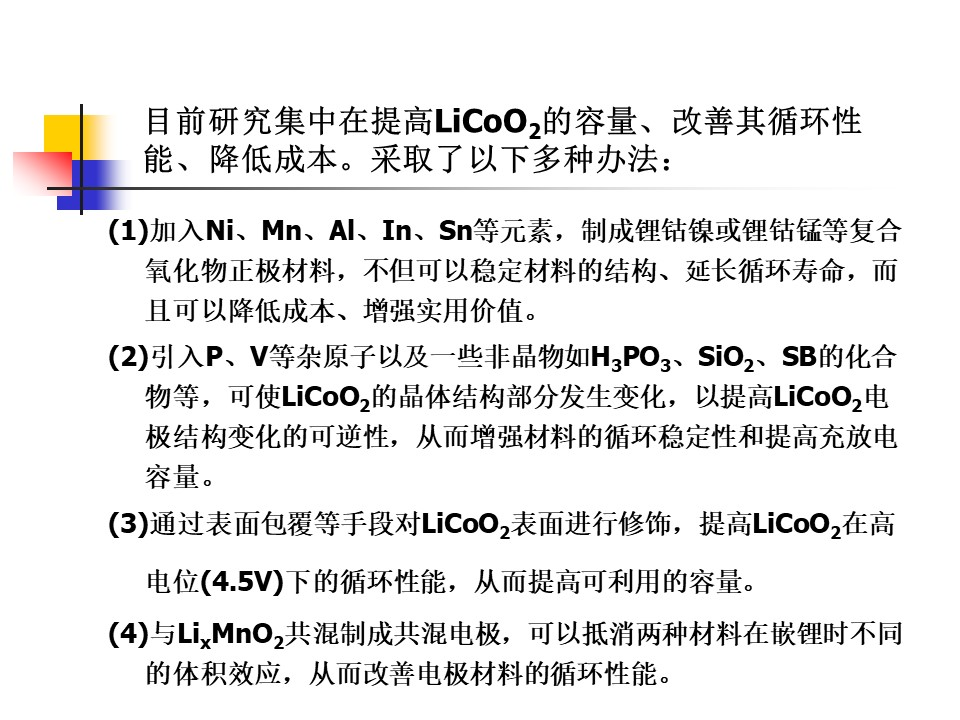 目前研究集中在提高$LiCoO_2$的容量、改善其循环性能、降低成本。采取了以下多种办法：

(1)加入Ni、Mn、Al、In、Sn等元素，制成锂钴镍或锂钴锰等复合氧化物正极材料，不但可以稳定材料的结构、延长循环寿命，而且可以降低成本、增强实用价值。

(2)引入P、V等杂原子以及一些非晶物如$H_3PO_3$、$SiO_2$、SB的化合物等，可使$LiCoO_2$的晶体结构部分发生变化，以提高$LiCoO_2$电极结构变化的可逆性，从而增强材料的循环稳定性和提高充放电容量。

(3)通过表面包覆等手段对$LiCoO_2$表面进行修饰，提高$LiCoO_2$在高电位(4.5V)下的循环性能，从而提高可利用的容量。

(4)与$Li_xMnO_2$共混制成共混电极，可以抵消两种材料在嵌锂时不同的体积效应，从而改善电极材料的循环性能。